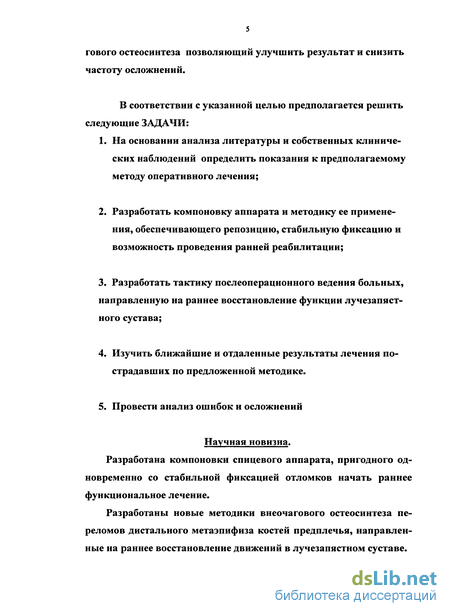 5

гового остеосинтеза позволяющий улучшить результат и снизить частоту осложнений.

В соответствии с указанной целью предполагается решить следующие ЗАДАЧИ:

1. На основании анализа литературы и собственных клинических наблюдений определить показания к предполагаемому методу оперативного лечения;

2. Разработать компоновку аппарата и методику ее применения, обеспечивающего репозицию, стабильную фиксацию и возможность проведения ранней реабилитации;

3. Разработать тактику послеоперационного ведения больных, направленную на раннее восстановление функции лучезапястного сустава;

4. Изучить ближайшие и отдаленные результаты лечения пострадавших по предложенной методике.

5. Провести анализ ошибок и осложнений

Научная новизна.

Разработана компоновки спицевого аппарата, пригодного одновременно со стабильной фиксацией отломков начать раннее функциональное лечение.

Разработаны новые методики внеочагового остеосинтеза переломов дистального метаэпифиза костей предплечья, направленные на раннее восстановление движений в лучезапястном суставе.

dsLib.net
библиотека диссертаций